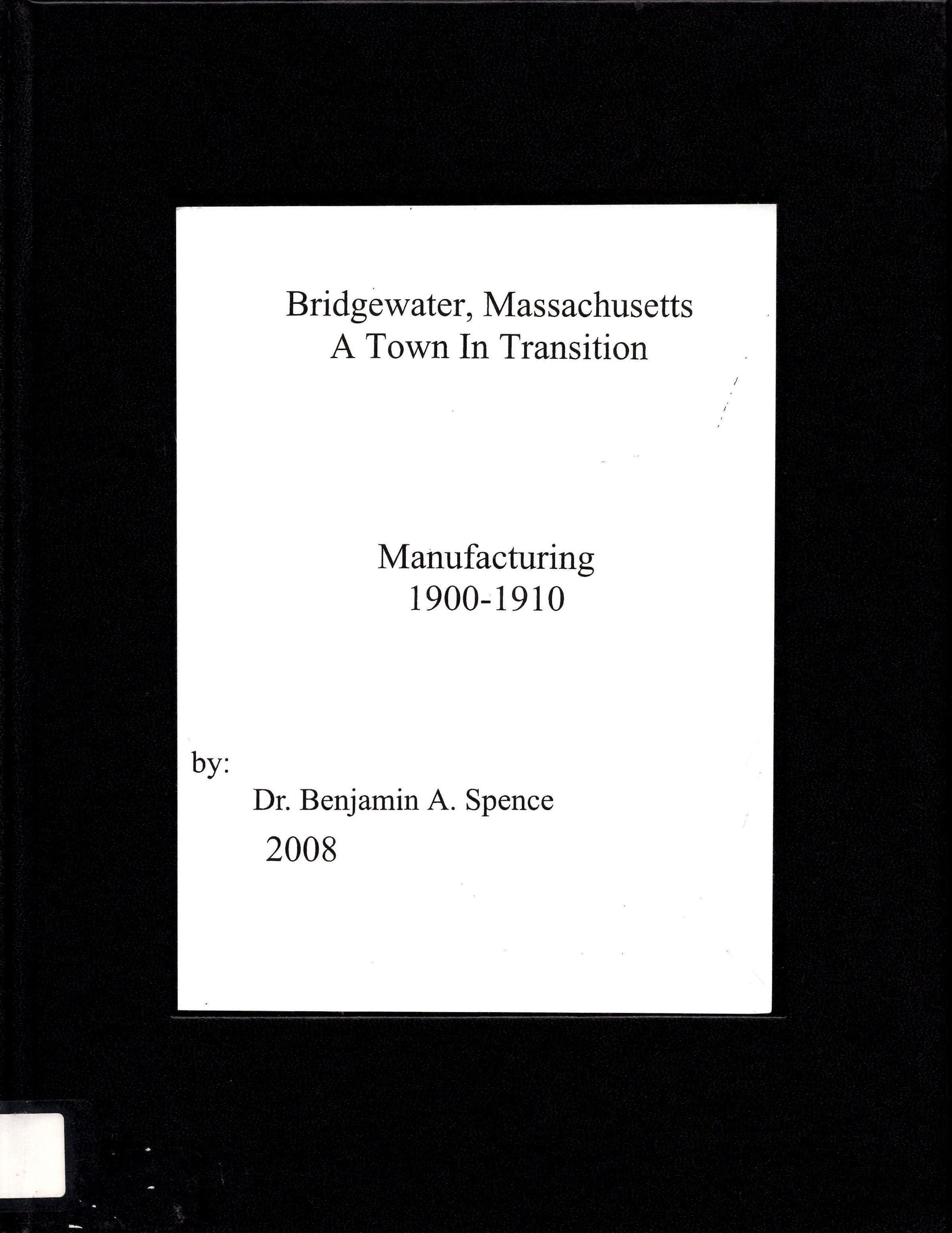 Bridgewater, Massachusetts
A Town In Transition

Manufacturing
1900-1910

by:
Dr. Benjamin A. Spence
2008